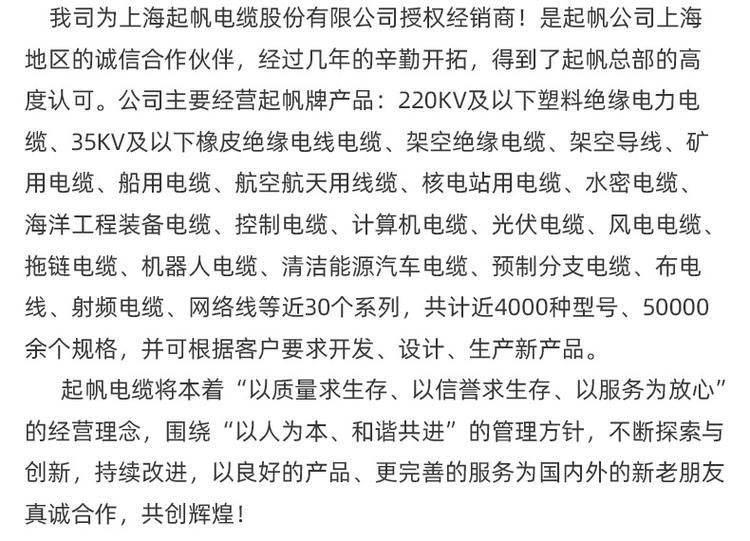 我司为上海起帆电缆股份有限公司授权经销商！是起帆公司上海地区的诚信合作伙伴，经过几年的辛勤开拓，得到了起帆总部的高度认可。公司主要经营起帆牌产品：220KV及以下塑料绝缘电力电缆、35KV及以下橡皮绝缘电线电缆、架空绝缘电缆、架空导线、矿用电缆、船用电缆、航空航天用线缆、核电站用电缆、水密电缆、海洋工程装备电缆、控制电缆、计算机电缆、光伏电缆、风电电缆、拖链电缆、机器人电缆、清洁能源汽车电缆、预制分支电缆、布电线、射频电缆、网络线等近30个系列，共计近4000种型号、50000余个规格，并可根据客户要求开发、设计、生产新产品。

起帆电缆将本着“以质量求生存、以信誉求生存、以服务为放心”的经营理念，围绕“以人为本、和谐共进”的管理方针，不断探索与创新，持续改进，以良好的产品、更完善的服务为国内外的新老朋友真诚合作，共创辉煌！